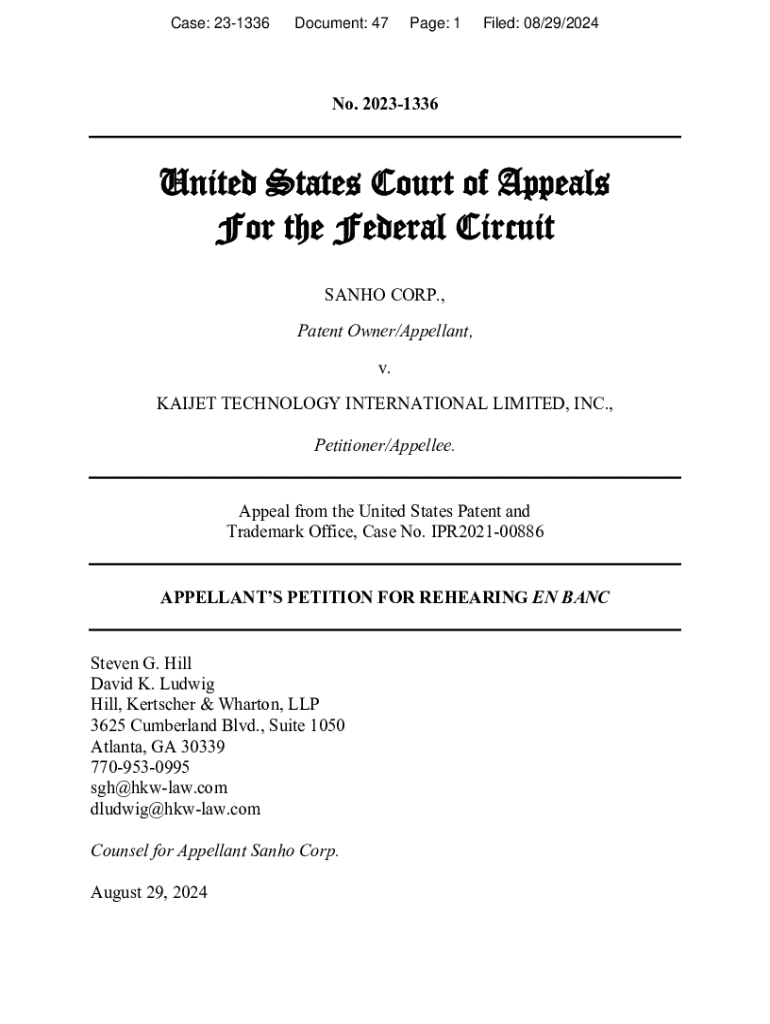 Case: 23-1336 Document: 47 Page: 1 Filed: 08/29/2024

No. 2023-1336

United States Court of Appeals
For the Federal Circuit

SANHO CORP.,

Patent Owner/Appellant,

v.

KAIJET TECHNOLOGY INTERNATIONAL LIMITED, INC.,

Petitioner/Appellee.

Appeal from the United States Patent and Trademark Office, Case No. IPR2021-00886

APPELLANT'S PETITION FOR REHEARING EN BANC

Steven G. Hill
David K. Ludwig
Hill, Kertscher & Wharton, LLP
3625 Cumberland Blvd., Suite 1050
Atlanta, GA 30339
770-953-0995
sgh@hkw-law.com
dludwig@hkw-law.com

Counsel for Appellant Sanho Corp.

August 29, 2024